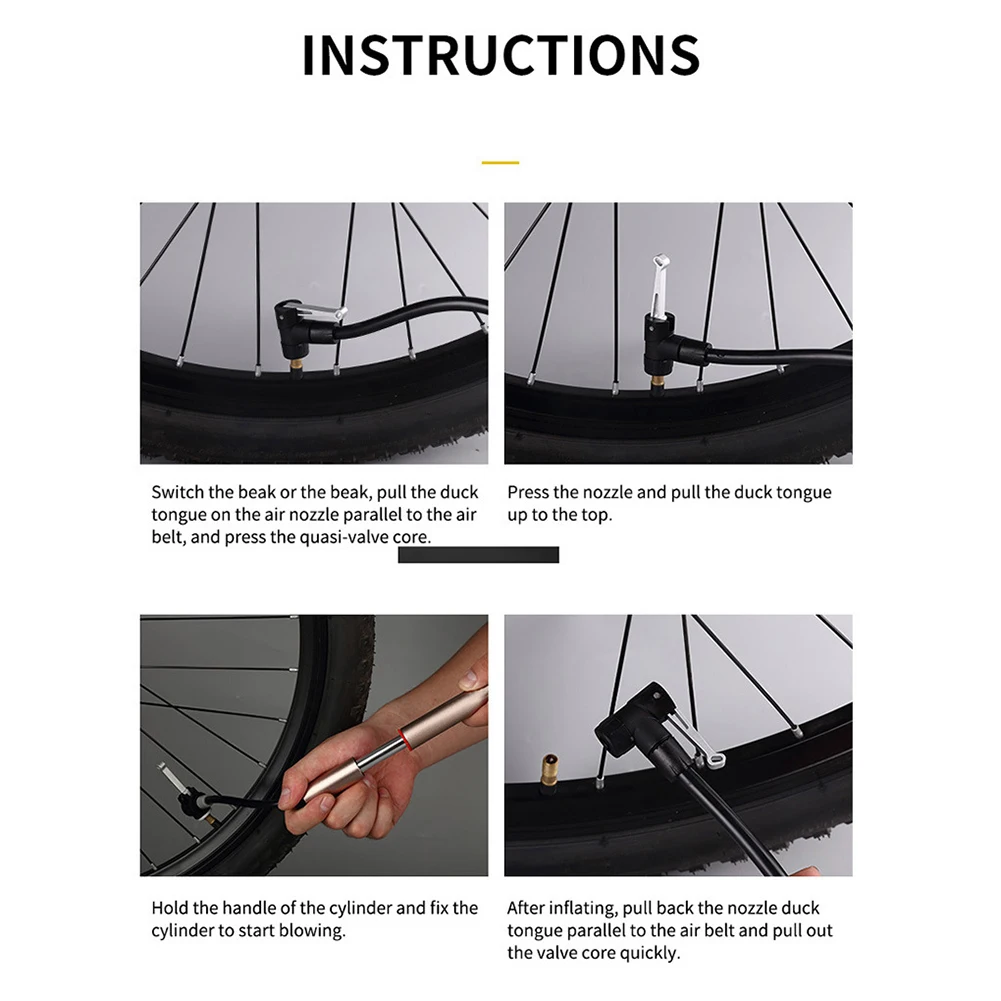 INSTRUCTIONS

Switch the beak or the beak, pull the duck tongue on the air nozzle parallel to the air belt, and press the quasi-valve core.

Press the nozzle and pull the duck tongue up to the top.

Hold the handle of the cylinder and fix the cylinder to start blowing.

After inflating, pull back the nozzle duck tongue parallel to the air belt and pull out the valve core quickly.